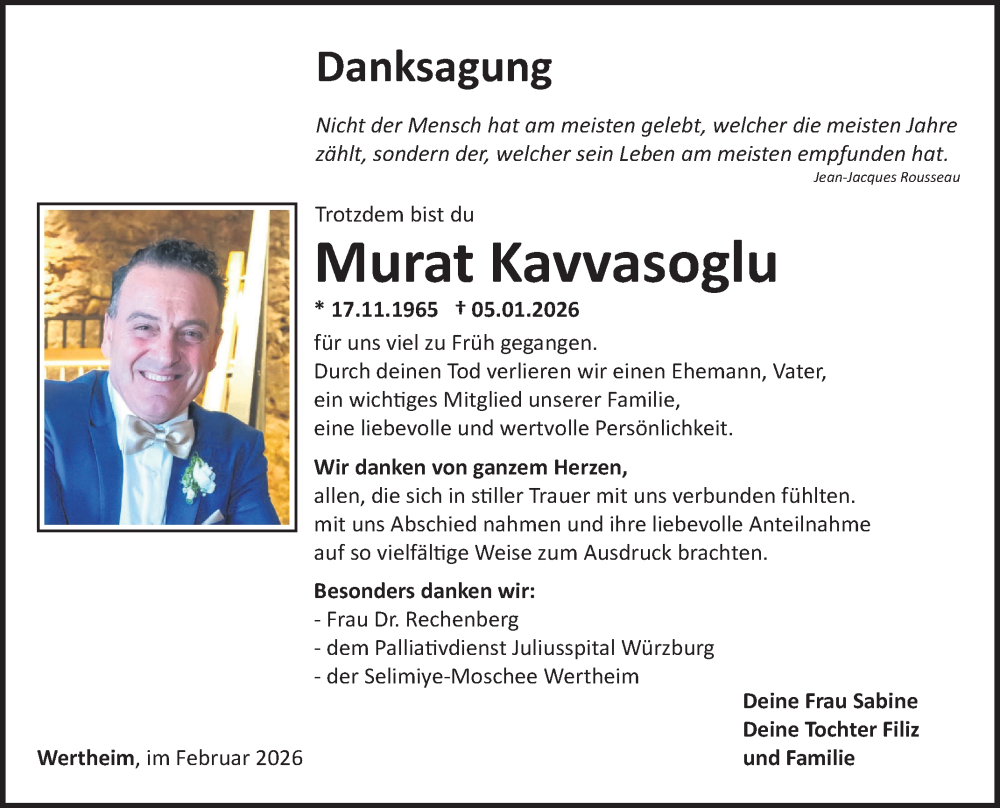 Danksagung

Nicht der Mensch hat am meisten gelebt, welcher die meisten Jahre zählt, sondern der, welcher sein Leben am meisten empfunden hat.
Jean-Jacques Rousseau

Trotzdem bist du

Murat Kavvasoglu

* 17.11.1965 † 05.01.2026

für uns viel zu Früh gegangen.
Durch deinen Tod verlieren wir einen Ehemann, Vater, ein wichtiges Mitglied unserer Familie, eine liebevolle und wertvolle Persönlichkeit.

Wir danken von ganzem Herzen,
allen, die sich in stiller Trauer mit uns verbunden fühlten. mit uns Abschied nahmen und ihre liebevolle Anteilnahme auf so vielfältige Weise zum Ausdruck brachten.

Besonders danken wir:
- Frau Dr. Rechenberg
- dem Palliativdienst Juliusspital Würzburg
- der Selimiye-Moschee Wertheim

Deine Frau Sabine
Deine Tochter Filiz
und Familie

Wertheim, im Februar 2026